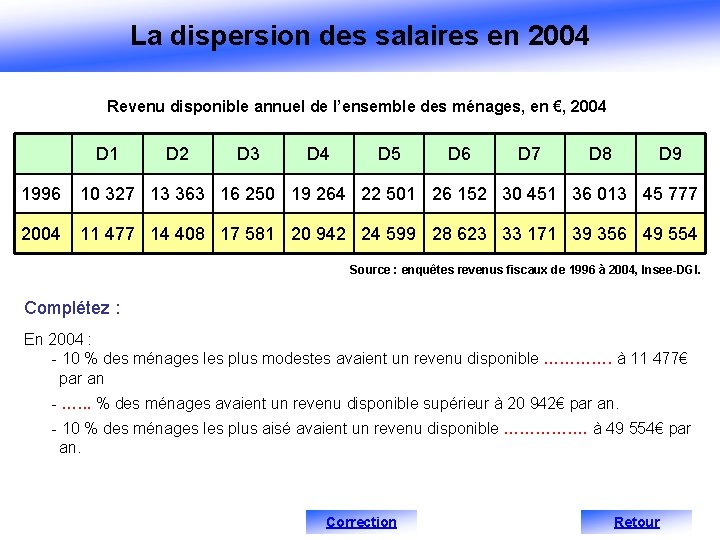 La dispersion des salaires en 2004

Revenu disponible annuel de l'ensemble des ménages, en €, 2004

|  | D1 | D2 | D3 | D4 | D5 | D6 | D7 | D8 | D9 |
|---|---|---|---|---|---|---|---|---|---|
| 1996 | 10 327 | 13 363 | 16 250 | 19 264 | 22 501 | 26 152 | 30 451 | 36 013 | 45 777 |
| 2004 | 11 477 | 14 408 | 17 581 | 20 942 | 24 599 | 28 623 | 33 171 | 39 356 | 49 554 |

Source : enquêtes revenus fiscaux de 1996 à 2004, Insee-DGI.

Complétez :

En 2004 :
- 10 % des ménages les plus modestes avaient un revenu disponible ____ à 11 477€ par an
- ____ % des ménages avaient un revenu disponible supérieur à 20 942€ par an.
- 10 % des ménages les plus aisé avaient un revenu disponible ____ à 49 554€ par an.

Correction

Retour